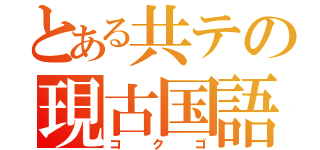 とある共テの
現古国語
コクゴ